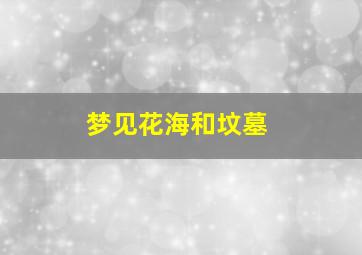 梦见花海和坟墓